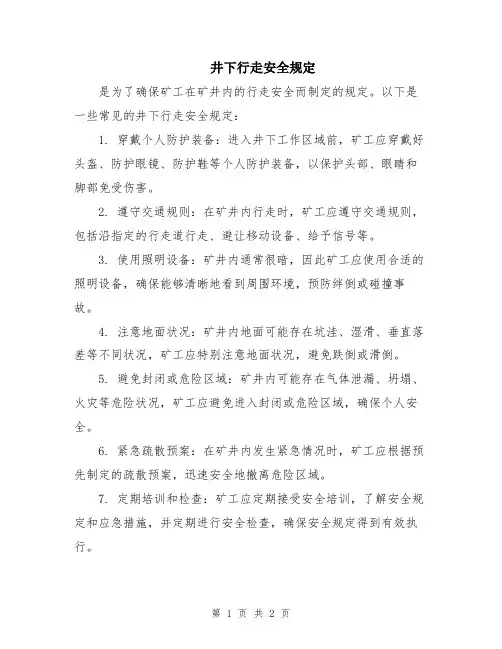 井下行走安全规定

是为了确保矿工在矿井内的行走安全而制定的规定。以下是一些常见的井下行走安全规定：

1. 穿戴个人防护装备：进入井下工作区域前，矿工应穿戴好头盔、防护眼镜、防护鞋等个人防护装备，以保护头部、眼睛和脚部免受伤害。

2. 遵守交通规则：在矿井内行走时，矿工应遵守交通规则，包括沿指定的行走道行走、避让移动设备、给予信号等。

3. 使用照明设备：矿井内通常很暗，因此矿工应使用合适的照明设备，确保能够清晰地看到周围环境，预防绊倒或碰撞事故。

4. 注意地面状况：矿井内地面可能存在坑洼、湿滑、垂直落差等不同状况，矿工应特别注意地面状况，避免跌倒或滑倒。

5. 避免封闭或危险区域：矿井内可能存在气体泄漏、坍塌、火灾等危险状况，矿工应避免进入封闭或危险区域，确保个人安全。

6. 紧急疏散预案：在矿井内发生紧急情况时，矿工应根据预先制定的疏散预案，迅速安全地撤离危险区域。

7. 定期培训和检查：矿工应定期接受安全培训，了解安全规定和应急措施，并定期进行安全检查，确保安全规定得到有效执行。

第 1 页 共 2 页